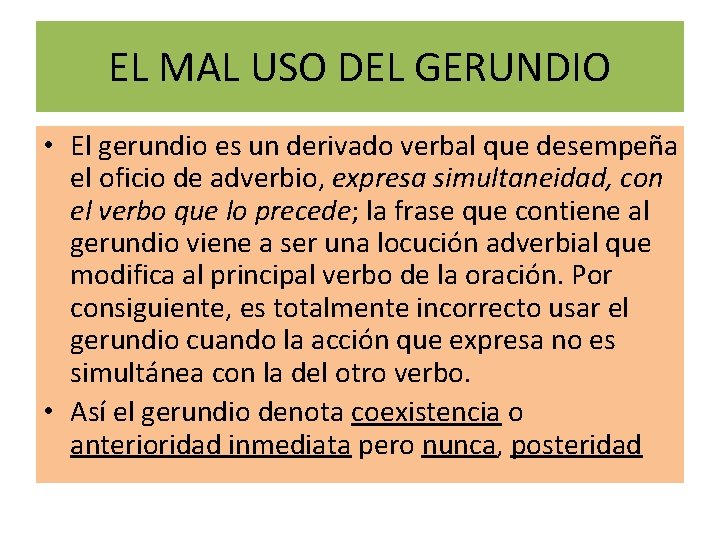 EL MAL USO DEL GERUNDIO

• El gerundio es un derivado verbal que desempeña el oficio de adverbio, expresa simultaneidad, con el verbo que lo precede; la frase que contiene al gerundio viene a ser una locución adverbial que modifica al principal verbo de la oración. Por consiguiente, es totalmente incorrecto usar el gerundio cuando la acción que expresa no es simultánea con la del otro verbo.

• Así el gerundio denota coexistencia o anterioridad inmediata pero nunca, posteridad